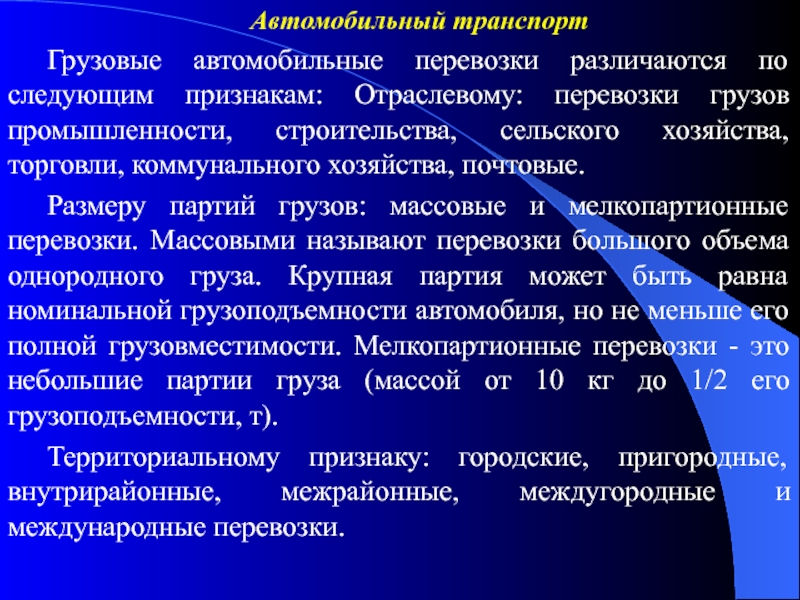 Автомобильный транспорт

Грузовые автомобильные перевозки различаются по следующим признакам: Отраслевому: перевозки грузов промышленности, строительства, сельского хозяйства, торговли, коммунального хозяйства, почтовые.

Размеру партий грузов: массовые и мелкопартионные перевозки. Массовыми называют перевозки большого объема однородного груза. Крупная партия может быть равна номинальной грузоподъемности автомобиля, но не меньше его полной грузовместимости. Мелкопартионные перевозки - это небольшие партии груза (массой от 10 кг до 1/2 его грузоподъемности, т).

Территориальному признаку: городские, пригородные, внутрирайонные, межрайонные, междугородные и международные перевозки.